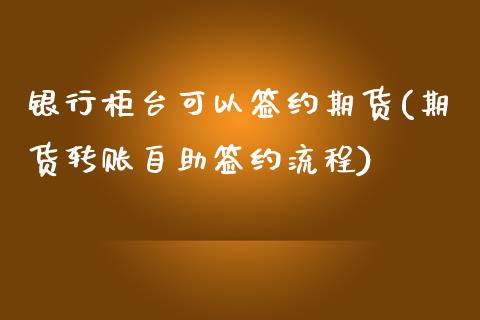 银行柜台可以签约期货(期货转账自助签约流程)